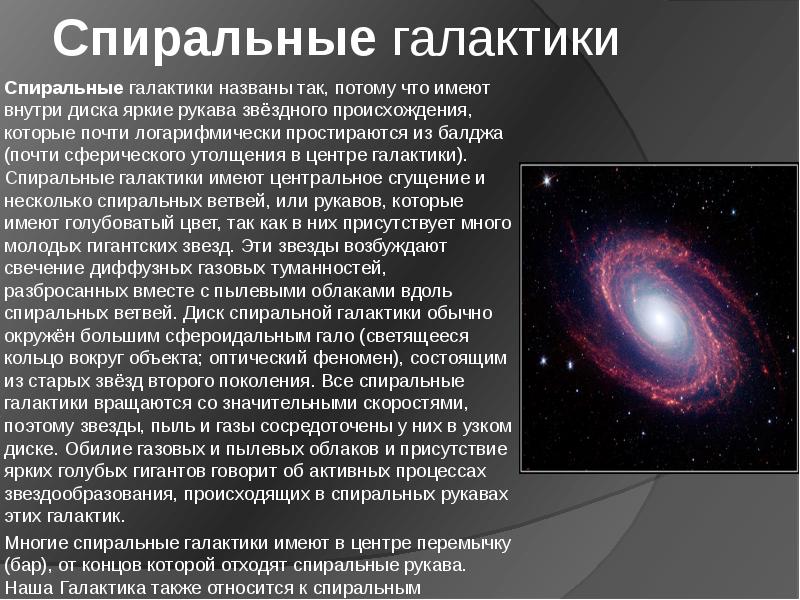 Спиральные галактики

Спиральные галактики названы так, потому что имеют внутри диска яркие рукава звёздного происхождения, которые почти логарифмически простираются из балджа (почти сферического утолщения в центре галактики).

Спиральные галактики имеют центральное сгущение и несколько спиральных ветвей, или рукавов, которые имеют голубоватый цвет, так как в них присутствует много молодых гигантских звезд. Эти звезды возбуждают свечение диффузных газовых туманностей, разбросанных вместе с пылевыми облаками вдоль спиральных ветвей. Диск спиральной галактики обычно окружён большим сфероидальным гало (светящееся кольцо вокруг объекта; оптический феномен), состоящим из старых звёзд второго поколения. Все спиральные галактики вращаются со значительными скоростями, поэтому звезды, пыль и газы сосредоточены у них в узком диске. Обилие газовых и пылевых облаков и присутствие ярких голубых гигантов говорит об активных процессах звездообразования, происходящих в спиральных рукавах этих галактик.

Многие спиральные галактики имеют в центре перемычку (бар), от концов которой отходят спиральные рукава. Наша Галактика также относится к спиральным